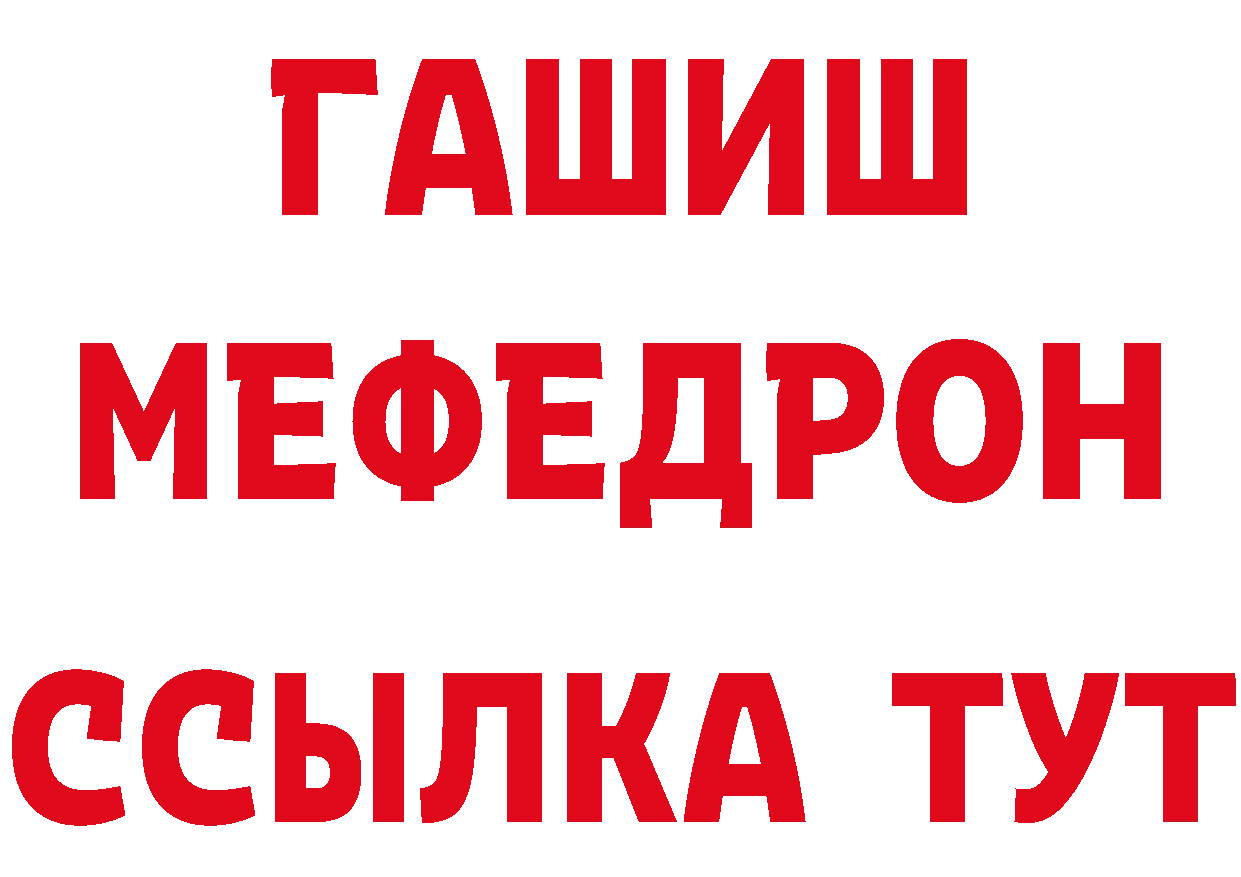 ГАШИШ
МЕФЕДРОН
ССЫЛКА ТУТ